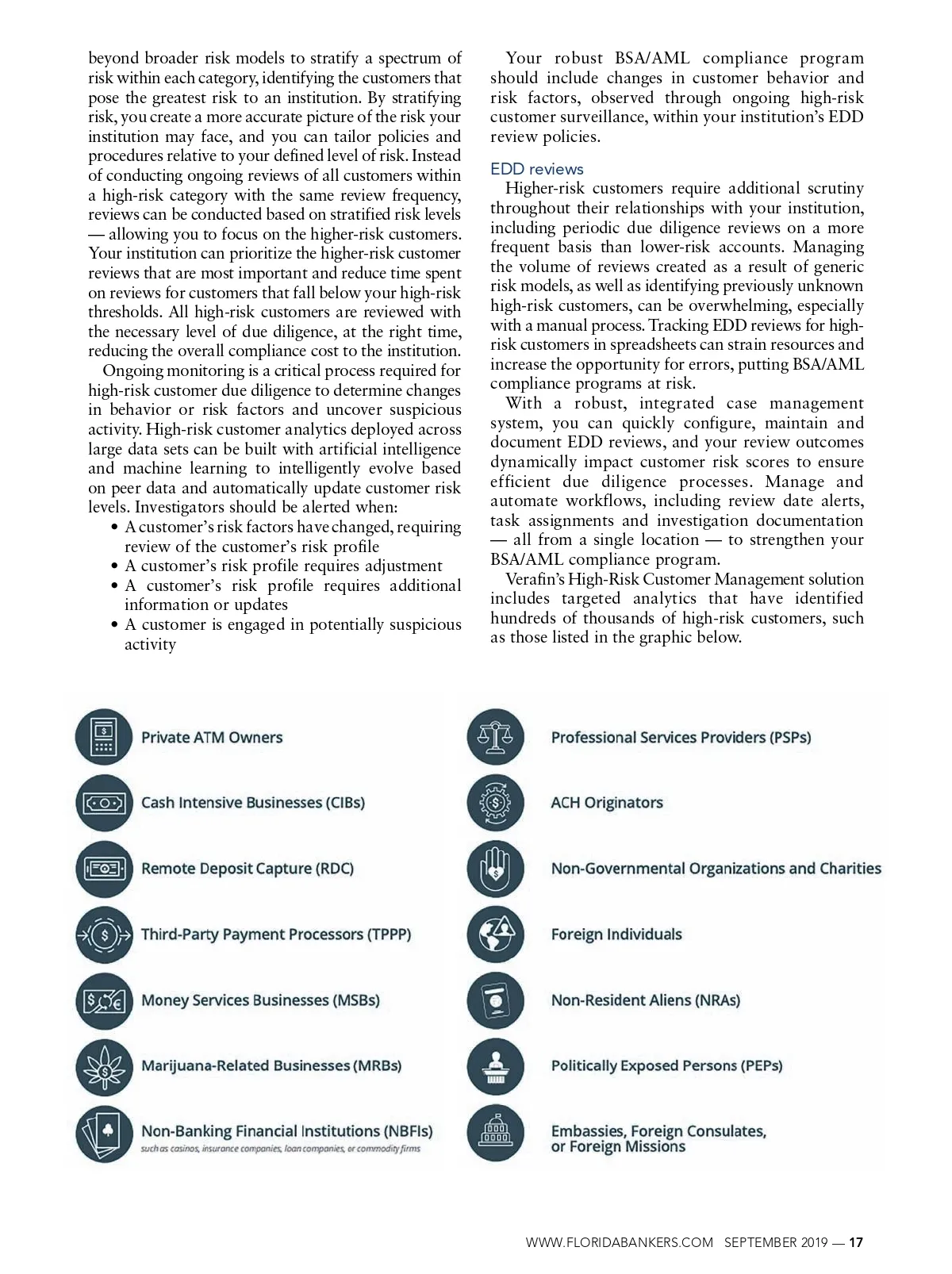 beyond broader risk models to stratify a spectrum of risk within each category, identifying the customers that pose the greatest risk to an institution. By stratifying risk, you create a more accurate picture of the risk your institution may face, and you can tailor policies and procedures relative to your defined level of risk. Instead of conducting ongoing reviews of all customers within a high-risk category with the same review frequency, reviews can be conducted based on stratified risk levels — allowing you to focus on the higher-risk customers. Your institution can prioritize the higher-risk customer reviews that are most important and reduce time spent on reviews for customers that fall below your high-risk thresholds. All high-risk customers are reviewed with the necessary level of due diligence, at the right time, reducing the overall compliance cost to the institution.

Ongoing monitoring is a critical process required for high-risk customer due diligence to determine changes in behavior or risk factors and uncover suspicious activity. High-risk customer analytics deployed across large data sets can be built with artificial intelligence and machine learning to intelligently evolve based on peer data and automatically update customer risk levels. Investigators should be alerted when:

• A customer's risk factors have changed, requiring review of the customer's risk profile
• A customer's risk profile requires adjustment
• A customer's risk profile requires additional information or updates
• A customer is engaged in potentially suspicious activity

Your robust BSA/AML compliance program should include changes in customer behavior and risk factors, observed through ongoing high-risk customer surveillance, within your institution's EDD review policies.

EDD reviews

Higher-risk customers require additional scrutiny throughout their relationships with your institution, including periodic due diligence reviews on a more frequent basis than lower-risk accounts. Managing the volume of reviews created as a result of generic risk models, as well as identifying previously unknown high-risk customers, can be overwhelming, especially with a manual process. Tracking EDD reviews for high-risk customers in spreadsheets can strain resources and increase the opportunity for errors, putting BSA/AML compliance programs at risk.

With a robust, integrated case management system, you can quickly configure, maintain and document EDD reviews, and your review outcomes dynamically impact customer risk scores to ensure efficient due diligence processes. Manage and automate workflows, including review date alerts, task assignments and investigation documentation — all from a single location — to strengthen your BSA/AML compliance program.

Verafin's High-Risk Customer Management solution includes targeted analytics that have identified hundreds of thousands of high-risk customers, such as those listed in the graphic below.

Private ATM Owners
Cash Intensive Businesses (CIBs)
Remote Deposit Capture (RDC)
Third-Party Payment Processors (TPPP)
Money Services Businesses (MSBs)
Marijuana-Related Businesses (MRBs)
Non-Banking Financial Institutions (NBFIs)
such as casinos, insurance companies, loan companies, or commodity firms

Professional Services Providers (PSPs)
ACH Originators
Non-Governmental Organizations and Charities
Foreign Individuals
Non-Resident Aliens (NRAs)
Politically Exposed Persons (PEPs)
Embassies, Foreign Consulates, or Foreign Missions

WWW.FLORIDABANKERS.COM SEPTEMBER 2019 — 17